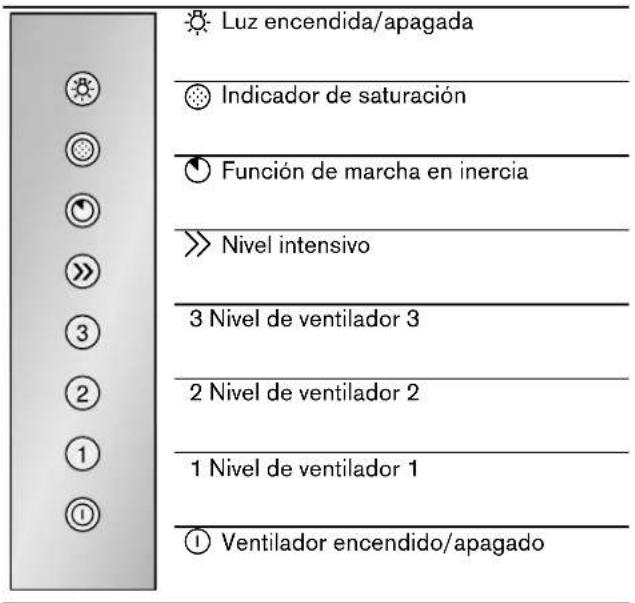 3
2
1

Luz encendida/apagada

Indicador de saturación

Función de marcha en inercia

Nivel intensivo

3 Nivel de ventilador 3

2 Nivel de ventilador 2

1 Nivel de ventilador 1

Ventilador encendido/apagado